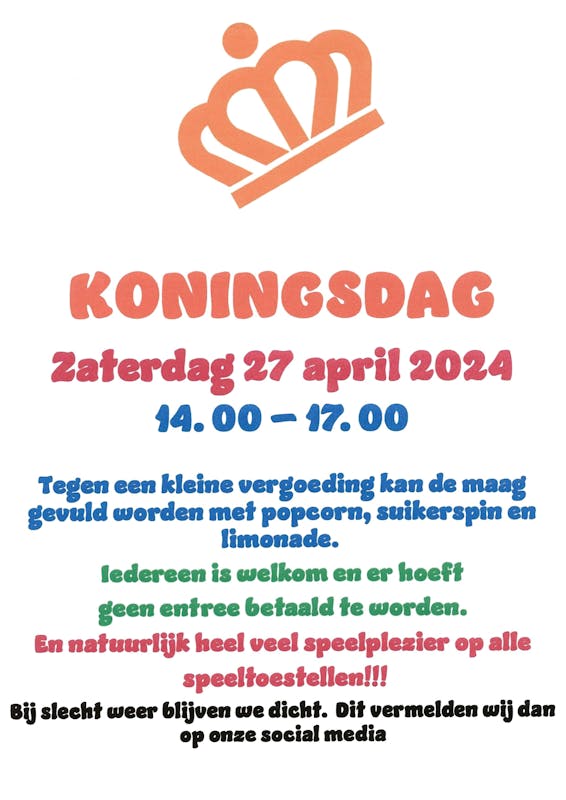 KONINGSDAG

Zaterdag 27 april 2024

14.00 – 17.00

Tegen een kleine vergoeding kan de maag gevuld worden met popcorn, suikerspin en limonade.

Iedereen is welkom en er hoeft geen entree betaald te worden.

En natuurlijk heel veel speelplezier op alle speeltoestellen!!!

Bij slecht weer blijven we dicht. Dit vermelden wij dan op onze social media